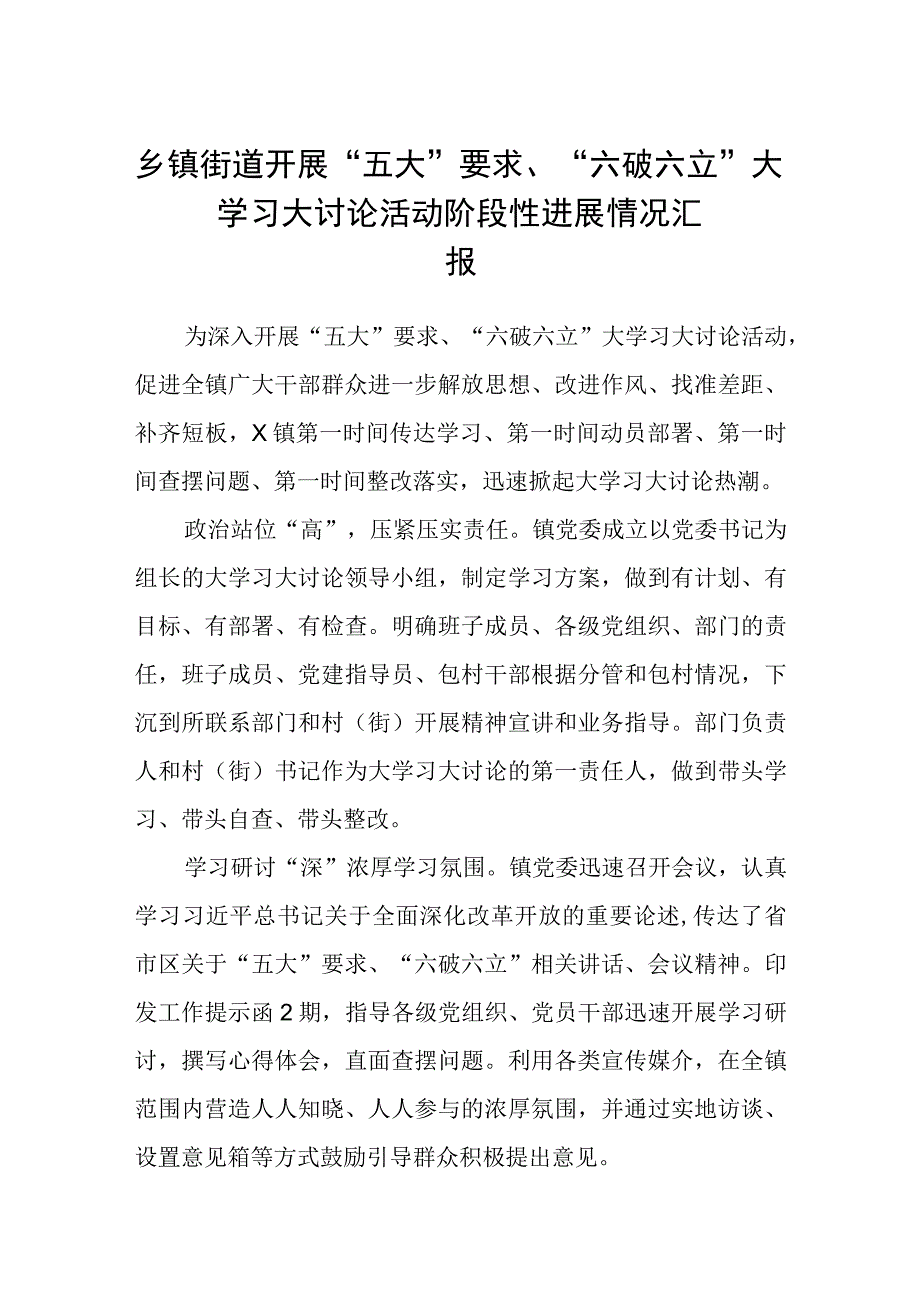 乡镇街道开展“五大”要求、“六破六立”大学习大讨论活动阶段性进展情况汇报

为深入开展“五大”要求、“六破六立”大学习大讨论活动，促进全镇广大干部群众进一步解放思想、改进作风、找准差距、补齐短板，X镇第一时间传达学习、第一时间动员部署、第一时间查摆问题、第一时间整改落实，迅速掀起大学习大讨论热潮。

政治站位“高”，压紧压实责任。镇党委成立以党委书记为组长的大学习大讨论领导小组，制定学习方案，做到有计划、有目标、有部署、有检查。明确班子成员、各级党组织、部门的责任，班子成员、党建指导员、包村干部根据分管和包村情况，下沉到所联系部门和村（街）开展精神宣讲和业务指导。部门负责人和村（街）书记作为大学习大讨论的第一责任人，做到带头学习、带头自查、带头整改。

学习研讨“深”浓厚学习氛围。镇党委迅速召开会议，认真学习习近平总书记关于全面深化改革开放的重要论述，传达了省市区关于“五大”要求、“六破六立”相关讲话、会议精神。印发工作提示函2期，指导各级党组织、党员干部迅速开展学习研讨，撰写心得体会，直面查摆问题。利用各类宣传媒介，在全镇范围内营造人人知晓、人人参与的浓厚氛围，并通过实地访谈、设置意见箱等方式鼓励引导群众积极提出意见。